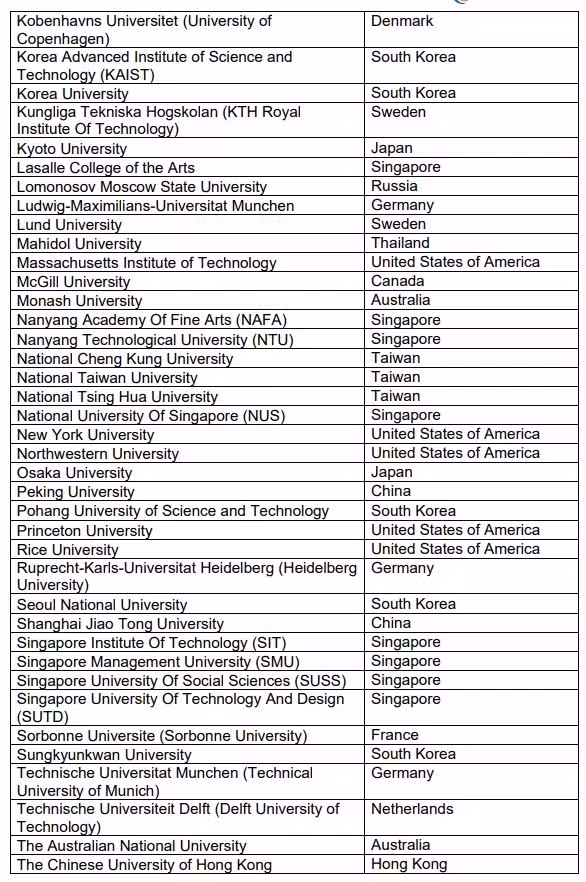 | | |
|---|---|
| Kobenhavns Universitet (University of Copenhagen) | Denmark |
| Korea Advanced Institute of Science and Technology (KAIST) | South Korea |
| Korea University | South Korea |
| Kungliga Tekniska Hogskolan (KTH Royal Institute Of Technology) | Sweden |
| Kyoto University | Japan |
| Lasalle College of the Arts | Singapore |
| Lomonosov Moscow State University | Russia |
| Ludwig-Maximilians-Universitat Munchen | Germany |
| Lund University | Sweden |
| Mahidol University | Thailand |
| Massachusetts Institute of Technology | United States of America |
| McGill University | Canada |
| Monash University | Australia |
| Nanyang Academy Of Fine Arts (NAFA) | Singapore |
| Nanyang Technological University (NTU) | Singapore |
| National Cheng Kung University | Taiwan |
| National Taiwan University | Taiwan |
| National Tsing Hua University | Taiwan |
| National University Of Singapore (NUS) | Singapore |
| New York University | United States of America |
| Northwestern University | United States of America |
| Osaka University | Japan |
| Peking University | China |
| Pohang University of Science and Technology | South Korea |
| Princeton University | United States of America |
| Rice University | United States of America |
| Ruprecht-Karls-Universitat Heidelberg (Heidelberg University) | Germany |
| Seoul National University | South Korea |
| Shanghai Jiao Tong University | China |
| Singapore Institute Of Technology (SIT) | Singapore |
| Singapore Management University (SMU) | Singapore |
| Singapore University Of Social Sciences (SUSS) | Singapore |
| Singapore University Of Technology And Design (SUTD) | Singapore |
| Sorbonne Universite (Sorbonne University) | France |
| Sungkyunkwan University | South Korea |
| Technische Universitat Munchen (Technical University of Munich) | Germany |
| Technische Universiteit Delft (Delft University of Technology) | Netherlands |
| The Australian National University | Australia |
| The Chinese University of Hong Kong | Hong Kong |